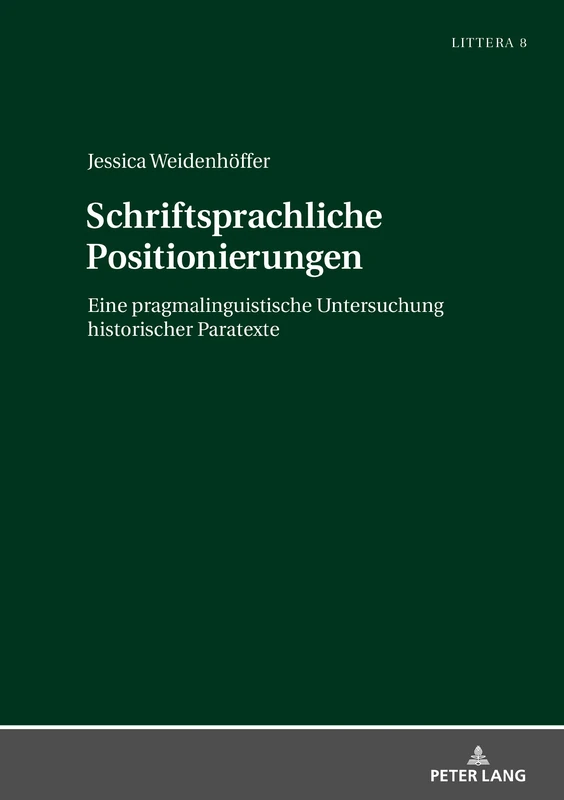 LITTERA 8

Jessica Weidenhöffer

Schriftsprachliche Positionierungen

Eine pragmalinguistische Untersuchung historischer Paratexte

PETER LANG